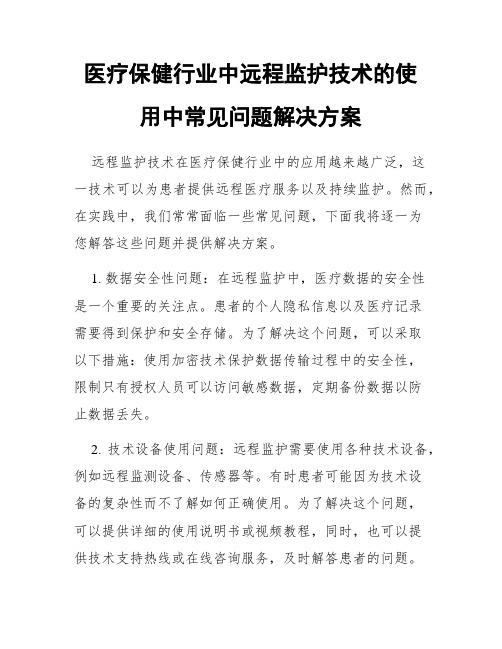 医疗保健行业中远程监护技术的使用中常见问题解决方案

远程监护技术在医疗保健行业中的应用越来越广泛，这一技术可以为患者提供远程医疗服务以及持续监护。然而，在实践中，我们常常面临一些常见问题，下面我将逐一为您解答这些问题并提供解决方案。

1. 数据安全性问题：在远程监护中，医疗数据的安全性是一个重要的关注点。患者的个人隐私信息以及医疗记录需要得到保护和安全存储。为了解决这个问题，可以采取以下措施：使用加密技术保护数据传输过程中的安全性，限制只有授权人员可以访问敏感数据，定期备份数据以防止数据丢失。

2. 技术设备使用问题：远程监护需要使用各种技术设备，例如远程监测设备、传感器等。有时患者可能因为技术设备的复杂性而不了解如何正确使用。为了解决这个问题，可以提供详细的使用说明书或视频教程，同时，也可以提供技术支持热线或在线咨询服务，及时解答患者的问题。